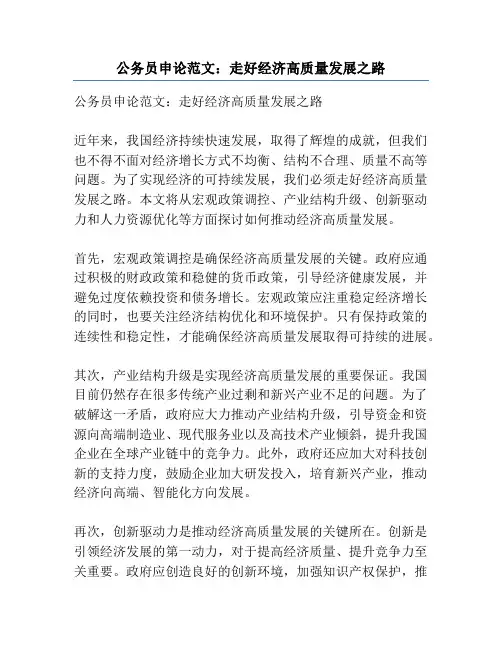 公务员申论范文：走好经济高质量发展之路

公务员申论范文：走好经济高质量发展之路

近年来，我国经济持续快速发展，取得了辉煌的成就，但我们也不得不面对经济增长方式不均衡、结构不合理、质量不高等问题。为了实现经济的可持续发展，我们必须走好经济高质量发展之路。本文将从宏观政策调控、产业结构升级、创新驱动力和人力资源优化等方面探讨如何推动经济高质量发展。

首先，宏观政策调控是确保经济高质量发展的关键。政府应通过积极的财政政策和稳健的货币政策，引导经济健康发展，并避免过度依赖投资和债务增长。宏观政策应注重稳定经济增长的同时，也要关注经济结构优化和环境保护。只有保持政策的连续性和稳定性，才能确保经济高质量发展取得可持续的进展。

其次，产业结构升级是实现经济高质量发展的重要保证。我国目前仍然存在很多传统产业过剩和新兴产业不足的问题。为了破解这一矛盾，政府应大力推动产业结构升级，引导资金和资源向高端制造业、现代服务业以及高技术产业倾斜，提升我国企业在全球产业链中的竞争力。此外，政府还应加大对科技创新的支持力度，鼓励企业加大研发投入，培育新兴产业，推动经济向高端、智能化方向发展。

再次，创新驱动力是推动经济高质量发展的关键所在。创新是引领经济发展的第一动力，对于提高经济质量、提升竞争力至关重要。政府应创造良好的创新环境，加强知识产权保护，推